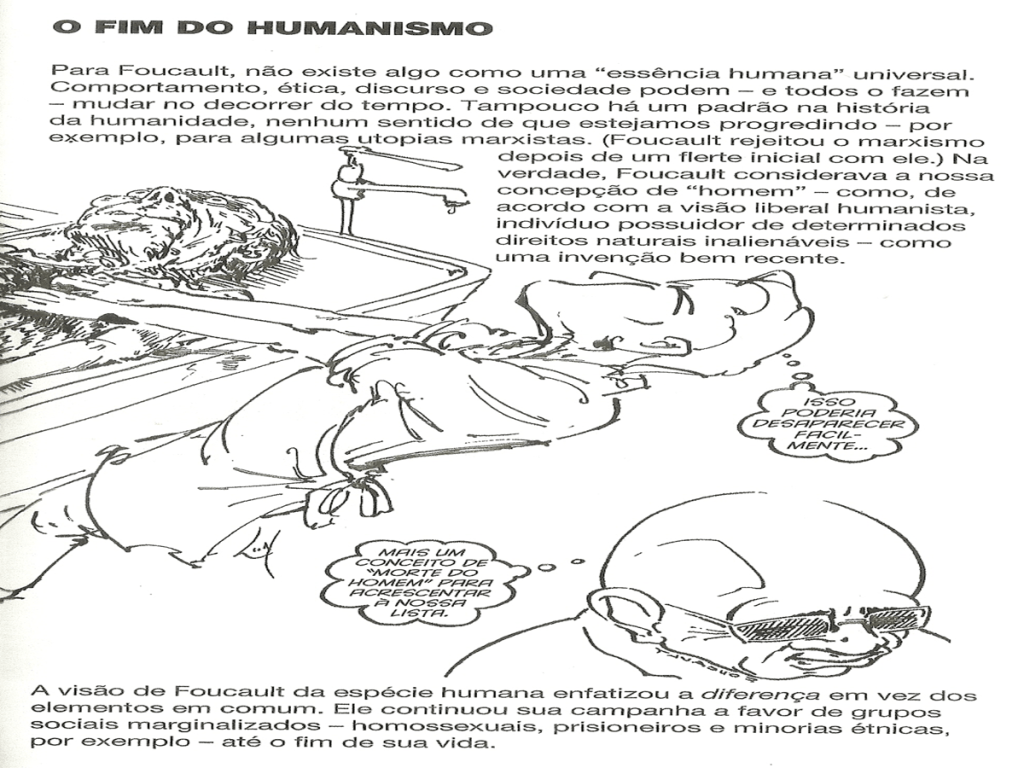 O FIM DO HUMANISMO

Para Foucault, não existe algo como uma "essência humana" universal. Comportamento, ética, discurso e sociedade podem – e todos o fazem – mudar no decorrer do tempo. Tampouco há um padrão na história da humanidade, nenhum sentido de que estejamos progredindo – por exemplo, para algumas utopias marxistas. (Foucault rejeitou o marxismo depois de um flerte inicial com ele.) Na verdade, Foucault considerava a nossa concepção de "homem" – como, de acordo com a visão liberal humanista, indivíduo possuidor de determinados direitos naturais inalienáveis – como uma invenção bem recente.

ISSO PODERIA DESAPARECER FACILMENTE...

MAIS UM CONCEITO DE "MORTE DO HOMEM" PARA ACRESCENTAR À NOSSA LISTA.

A visão de Foucault da espécie humana enfatizou a diferença em vez dos elementos em comum. Ele continuou sua campanha a favor de grupos sociais marginalizados – homossexuais, prisioneiros e minorias étnicas, por exemplo – até o fim de sua vida.